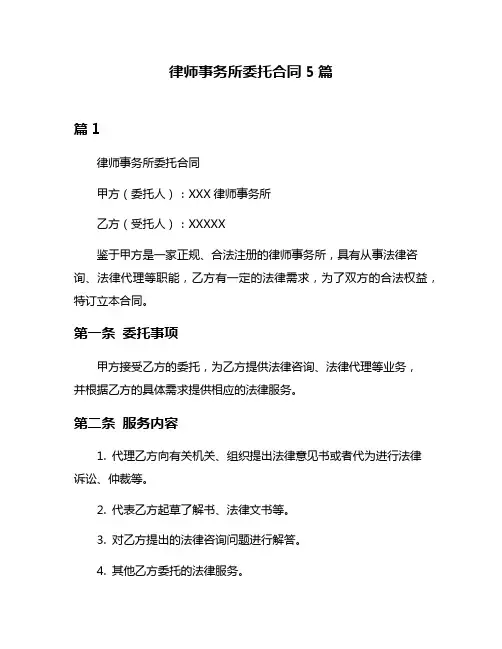 律师事务所委托合同 5 篇

篇 1

律师事务所委托合同

甲方（委托人）：XXX 律师事务所

乙方（受托人）：XXXXX

鉴于甲方是一家正规、合法注册的律师事务所，具有从事法律咨询、法律代理等职能，乙方有一定的法律需求，为了双方的合法权益，特订立本合同。

第一条 委托事项

甲方接受乙方的委托，为乙方提供法律咨询、法律代理等业务，并根据乙方的具体需求提供相应的法律服务。

第二条 服务内容

1. 代理乙方向有关机关、组织提出法律意见书或者代为进行法律诉讼、仲裁等。

2. 代表乙方起草了解书、法律文书等。

3. 对乙方提出的法律咨询问题进行解答。

4. 其他乙方委托的法律服务。